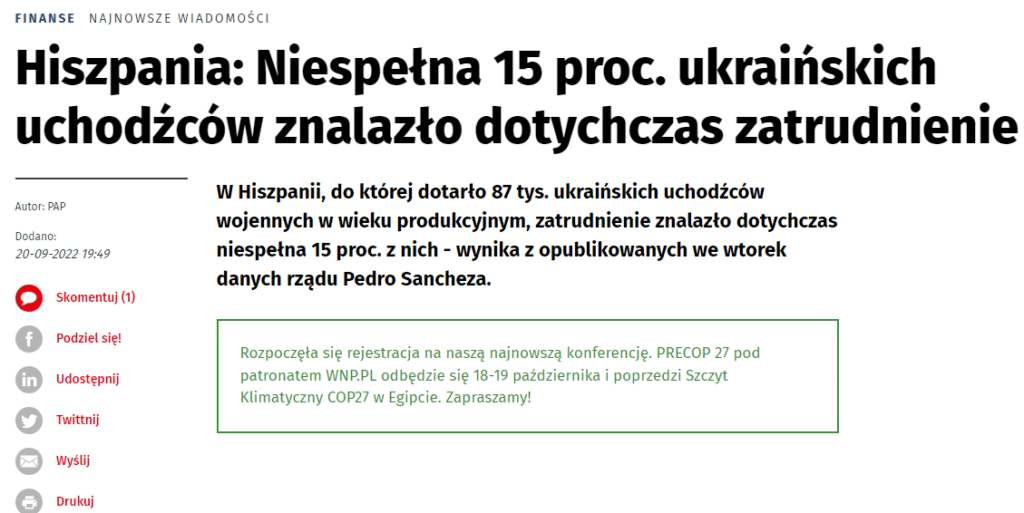 FINANSE NAJNOWSZE WIADOMOŚCI

Hiszpania: Niespełna 15 proc. ukraińskich uchodźców znalazło dotychczas zatrudnienie

Autor: PAP

Dodano:
20-09-2022 19:49

Skomentuj (1)

Podziel się!

Udostępnij

Twittnij

Wyślij

Drukuj

W Hiszpanii, do której dotarło 87 tys. ukraińskich uchodźców wojennych w wieku produkcyjnym, zatrudnienie znalazło dotychczas niespełna 15 proc. z nich - wynika z opublikowanych we wtorek danych rządu Pedro Sancheza.

Rozpoczęła się rejestracja na naszą najnowszą konferencję. PRECOP 27 pod patronatem WNP.PL odbędzie się 18-19 października i poprzedzi Szczyt Klimatyczny COP27 w Egipcie. Zapraszamy!